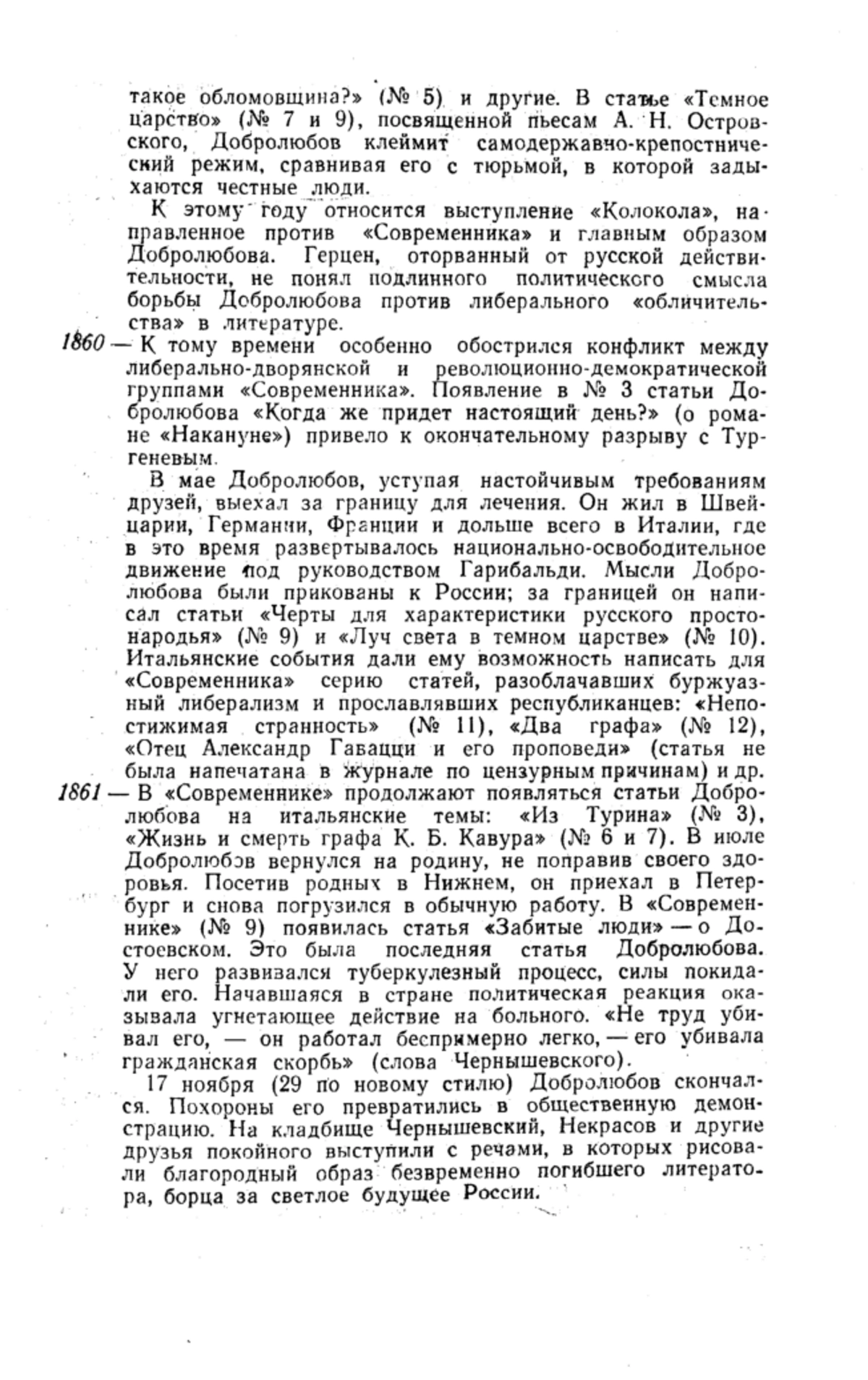 такое обломовщина?» (№ 5) и другие. В статье «Темное царство» (№ 7 и 9), посвященной пьесам А. Н. Островского, Добролюбов клеймит самодержавно-крепостнический режим, сравнивая его с тюрьмой, в которой задыхаются честные люди.

К этому году относится выступление «Колокола», направленное против «Современника» и главным образом Добролюбова. Герцен, оторванный от русской действительности, не понял подлинного политического смысла борьбы Добролюбова против либерального «обличительства» в литературе.

1860 — К тому времени особенно обострился конфликт между либерально-дворянской и революционно-демократической группами «Современника». Появление в № 3 статьи Добролюбова «Когда же придет настоящий день?» (о романе «Накануне») привело к окончательному разрыву с Тургеневым.

В мае Добролюбов, уступая настойчивым требованиям друзей, выехал за границу для лечения. Он жил в Швейцарии, Германии, Франции и дольше всего в Италии, где в это время развертывалось национально-освободительное движение под руководством Гарибальди. Мысли Добролюбова были прикованы к России; за границей он написал статьи «Черты для характеристики русского простонародья» (№ 9) и «Луч света в темном царстве» (№ 10). Итальянские события дали ему возможность написать для «Современника» серию статей, разоблачавших буржуазный либерализм и прославлявших республиканцев: «Непостижимая странность» (№ 11), «Два графа» (№ 12), «Отец Александр Гавацци и его проповеди» (статья не была напечатана в журнале по цензурным причинам) и др.

1861 — В «Современнике» продолжают появляться статьи Добролюбова на итальянские темы: «Из Турина» (№ 3), «Жизнь и смерть графа К. Б. Кавура» (№ 6 и 7). В июле Добролюбов вернулся на родину, не поправив своего здоровья. Посетив родных в Нижнем, он приехал в Петербург и снова погрузился в обычную работу. В «Современнике» (№ 9) появилась статья «Забитые люди» — о Достоевском. Это была последняя статья Добролюбова. У него развивался туберкулезный процесс, силы покидали его. Начавшаяся в стране политическая реакция оказывала угнетающее действие на больного. «Не труд убивал его, — он работал беспримерно легко, — его убивала гражданская скорбь» (слова Чернышевского).

17 ноября (29 по новому стилю) Добролюбов скончался. Похороны его превратились в общественную демонстрацию. На кладбище Чернышевский, Некрасов и другие друзья покойного выступили с речами, в которых рисовали благородный образ безвременно погибшего литератора, борца за светлое будущее России.